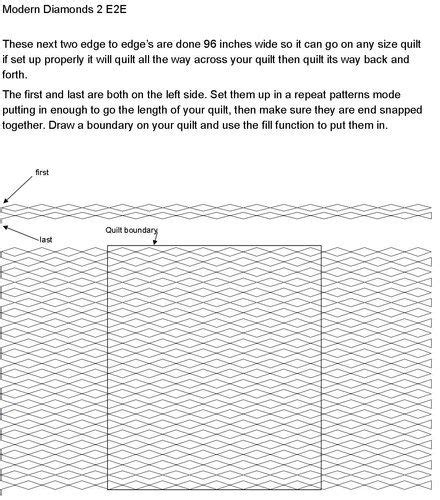 Modern Diamonds 2 E2E

These next two edge to edge's are done 96 inches wide so it can go on any size quilt if set up properly it will quilt all the way across your quilt then quilt its way back and forth.

The first and last are both on the left side. Set them up in a repeat patterns mode putting in enough to go the length of your quilt, then make sure they are end snapped together. Draw a boundary on your quilt and use the fill function to put them in.

first

last

Quilt boundary